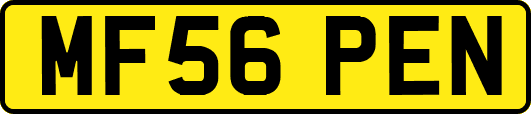 MF56 PEN